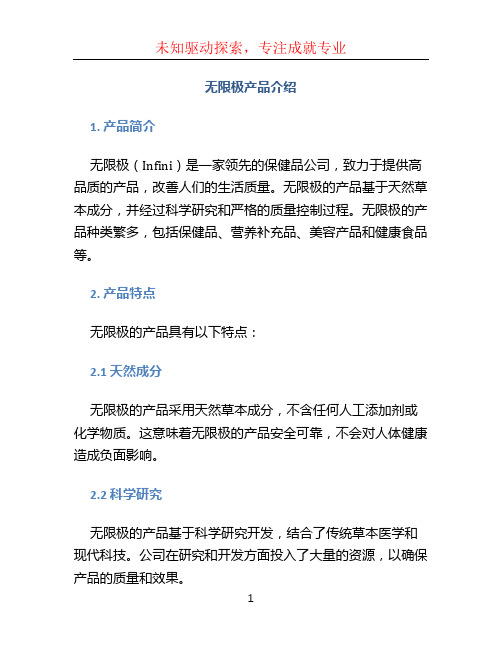 未知驱动探索，专注成就专业

无限极产品介绍

1. 产品简介

无限极（Infini）是一家领先的保健品公司，致力于提供高品质的产品，改善人们的生活质量。无限极的产品基于天然草本成分，并经过科学研究和严格的质量控制过程。无限极的产品种类繁多，包括保健品、营养补充品、美容产品和健康食品等。

2. 产品特点

无限极的产品具有以下特点：

2.1 天然成分

无限极的产品采用天然草本成分，不含任何人工添加剂或化学物质。这意味着无限极的产品安全可靠，不会对人体健康造成负面影响。

2.2 科学研究

无限极的产品基于科学研究开发，结合了传统草本医学和现代科技。公司在研究和开发方面投入了大量的资源，以确保产品的质量和效果。

1